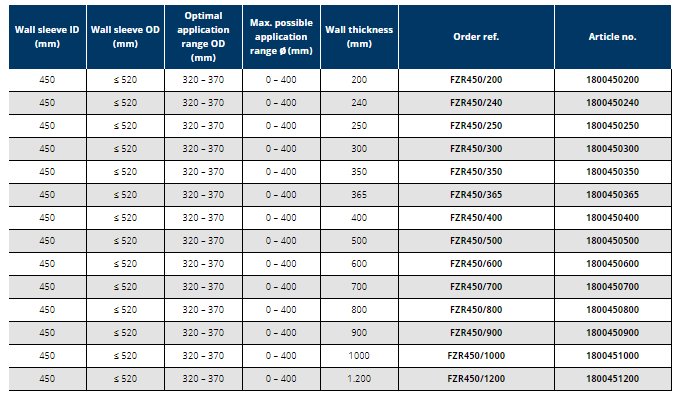 | Wall sleeve ID (mm) | Wall sleeve OD (mm) | Optimal application range OD (mm) | Max. possible application range ø (mm) | Wall thickness (mm) | Order ref. | Article no. |
|---|---|---|---|---|---|---|
| 450 | ≤ 520 | 320 – 370 | 0 – 400 | 200 | FZR450/200 | 1800450200 |
| 450 | ≤ 520 | 320 – 370 | 0 – 400 | 240 | FZR450/240 | 1800450240 |
| 450 | ≤ 520 | 320 – 370 | 0 – 400 | 250 | FZR450/250 | 1800450250 |
| 450 | ≤ 520 | 320 – 370 | 0 – 400 | 300 | FZR450/300 | 1800450300 |
| 450 | ≤ 520 | 320 – 370 | 0 – 400 | 350 | FZR450/350 | 1800450350 |
| 450 | ≤ 520 | 320 – 370 | 0 – 400 | 365 | FZR450/365 | 1800450365 |
| 450 | ≤ 520 | 320 – 370 | 0 – 400 | 400 | FZR450/400 | 1800450400 |
| 450 | ≤ 520 | 320 – 370 | 0 – 400 | 500 | FZR450/500 | 1800450500 |
| 450 | ≤ 520 | 320 – 370 | 0 – 400 | 600 | FZR450/600 | 1800450600 |
| 450 | ≤ 520 | 320 – 370 | 0 – 400 | 700 | FZR450/700 | 1800450700 |
| 450 | ≤ 520 | 320 – 370 | 0 – 400 | 800 | FZR450/800 | 1800450800 |
| 450 | ≤ 520 | 320 – 370 | 0 – 400 | 900 | FZR450/900 | 1800450900 |
| 450 | ≤ 520 | 320 – 370 | 0 – 400 | 1000 | FZR450/1000 | 1800451000 |
| 450 | ≤ 520 | 320 – 370 | 0 – 400 | 1.200 | FZR450/1200 | 1800451200 |